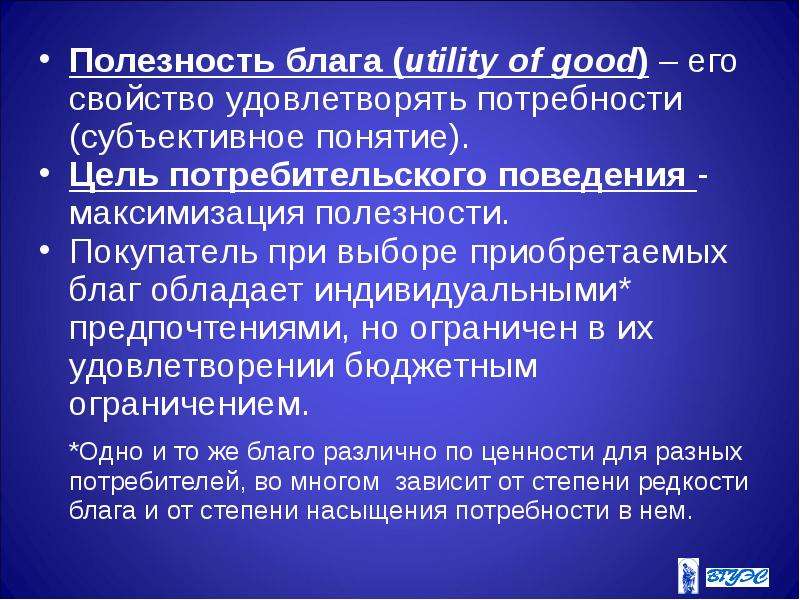 • Полезность блага (utility of good) – его свойство удовлетворять потребности (субъективное понятие).

• Цель потребительского поведения - максимизация полезности.

• Покупатель при выборе приобретаемых благ обладает индивидуальными* предпочтениями, но ограничен в их удовлетворении бюджетным ограничением.

*Одно и то же благо различно по ценности для разных потребителей, во многом зависит от степени редкости блага и от степени насыщения потребности в нем.

ВГУЭС